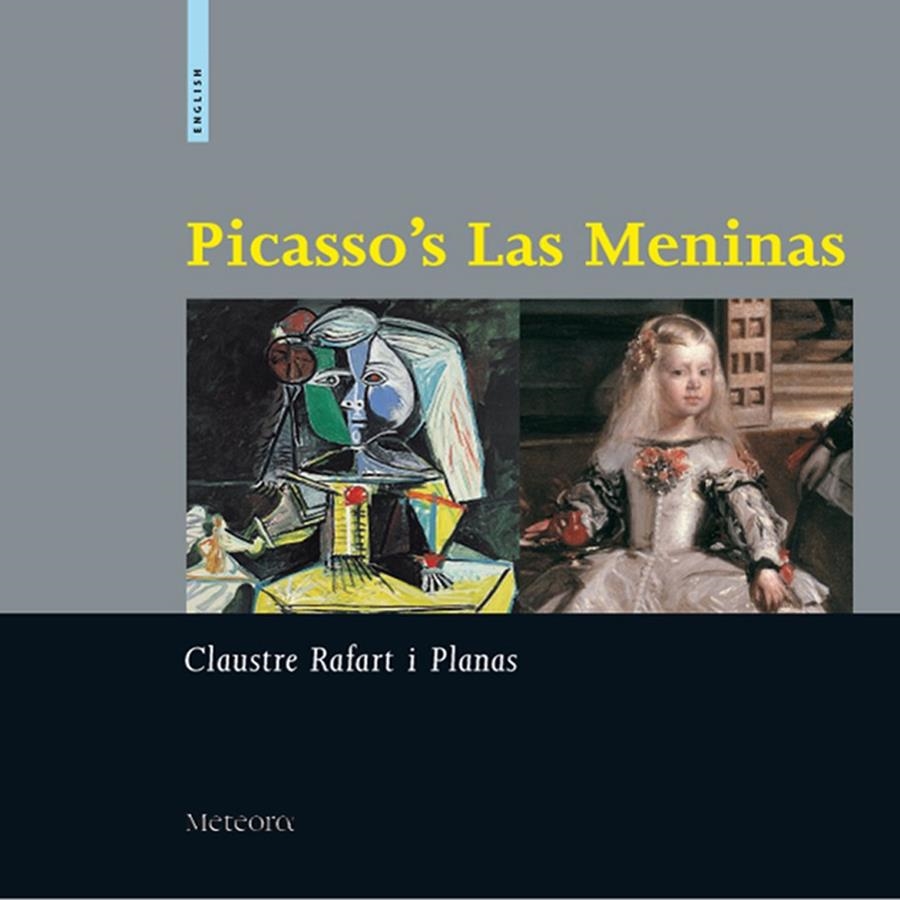 ENGLISH

Picasso's Las Meninas

Claustre Rafart i Planas

Meteora